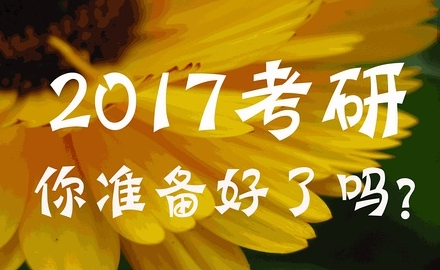 2017考研

你准备好了吗？